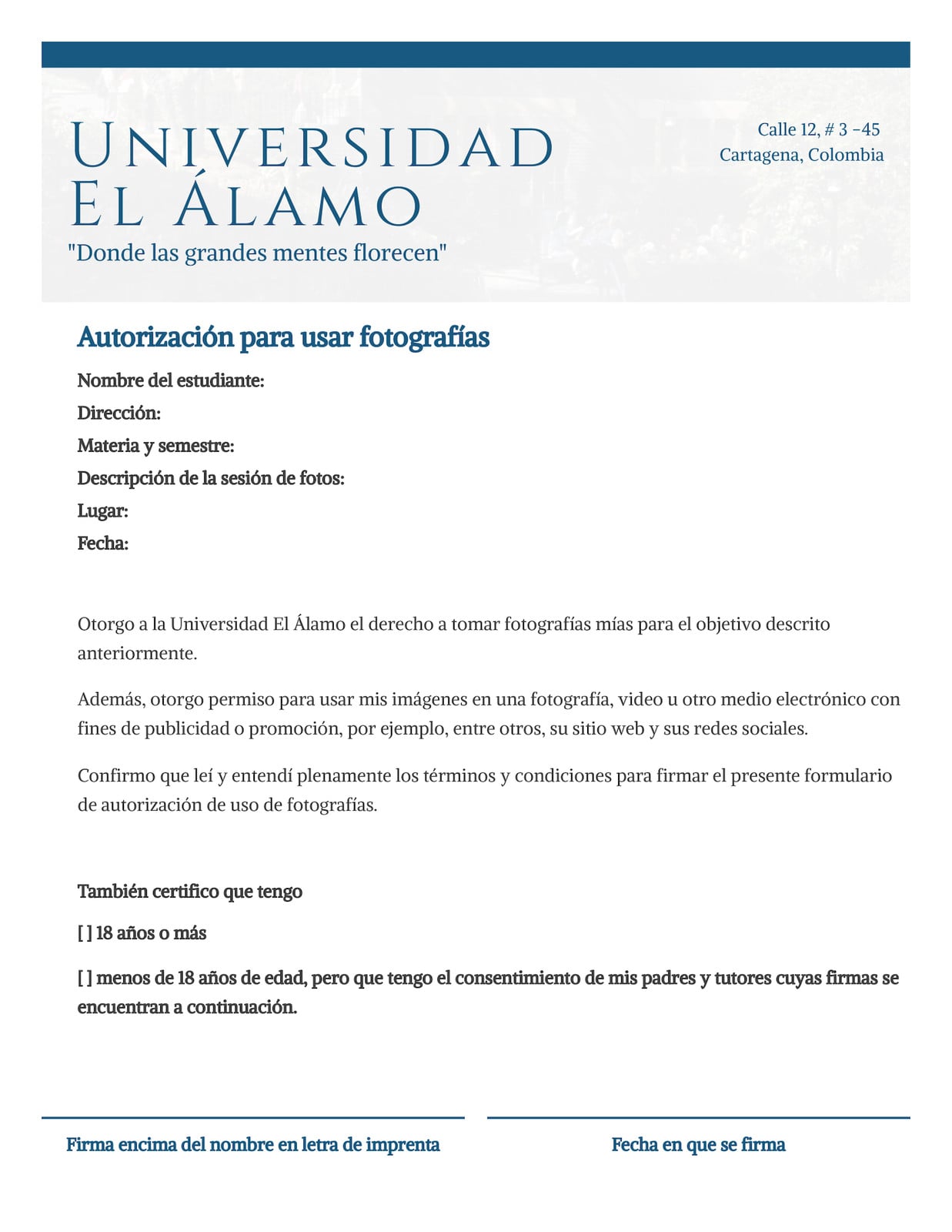 Universidad
El Álamo

"Donde las grandes mentes florecen"

Calle 12, # 3 -45
Cartagena, Colombia

Autorización para usar fotografías

Nombre del estudiante:
Dirección:
Materia y semestre:
Descripción de la sesión de fotos:
Lugar:
Fecha:

Otorgo a la Universidad El Álamo el derecho a tomar fotografías mías para el objetivo descrito anteriormente.

Además, otorgo permiso para usar mis imágenes en una fotografía, video u otro medio electrónico con fines de publicidad o promoción, por ejemplo, entre otros, su sitio web y sus redes sociales.

Confirmo que leí y entendí plenamente los términos y condiciones para firmar el presente formulario de autorización de uso de fotografías.

También certifico que tengo

[ ] 18 años o más

[ ] menos de 18 años de edad, pero que tengo el consentimiento de mis padres y tutores cuyas firmas se encuentran a continuación.

Firma encima del nombre en letra de imprenta

Fecha en que se firma